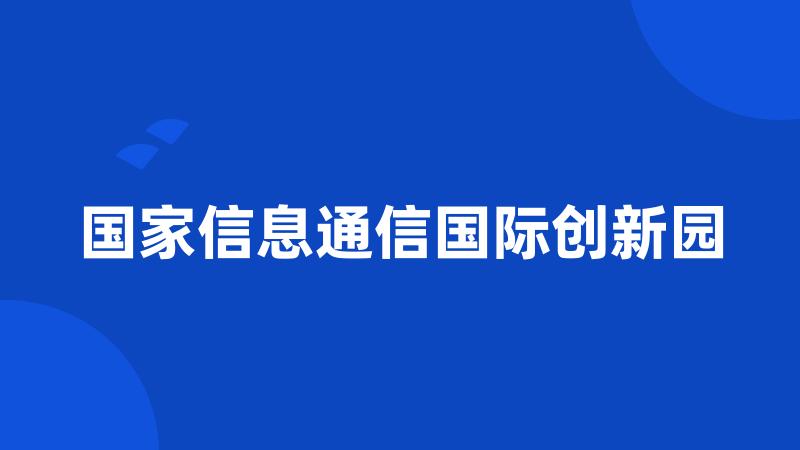 国家信息通信国际创新园